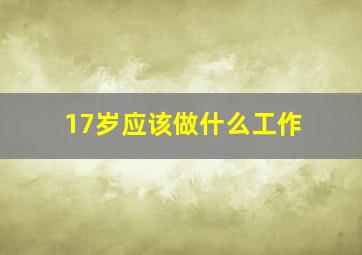 17岁应该做什么工作